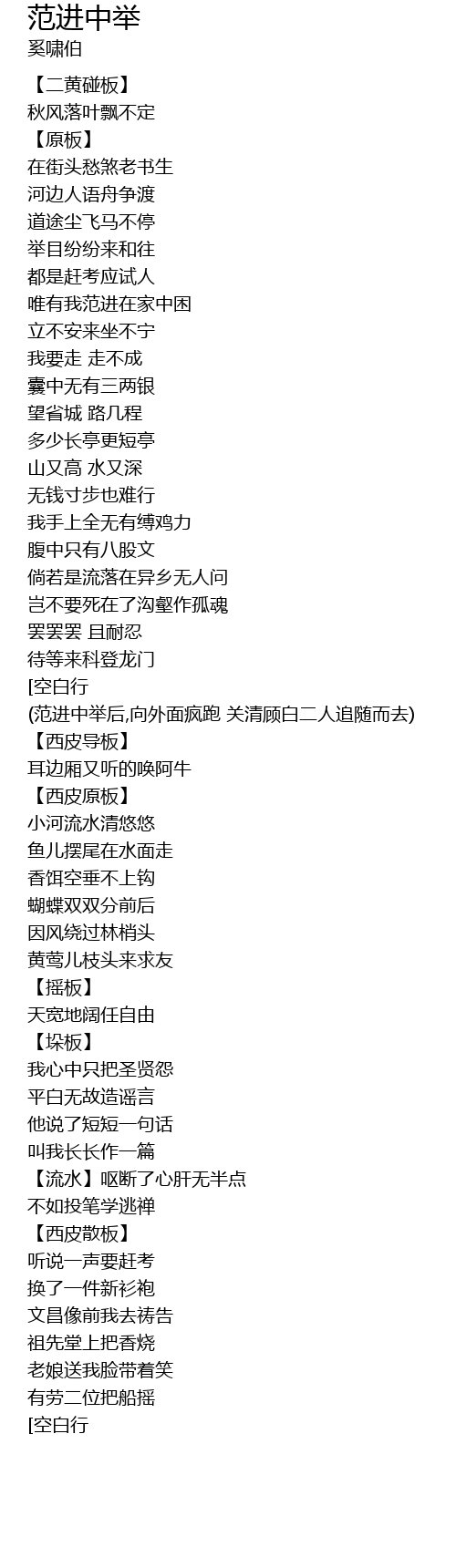 范进中举
奚啸伯

【二黄碰板】
秋风落叶飘不定
【原板】
在街头愁煞老书生
河边人语舟争渡
道途尘飞马不停
举目纷纷来和往
都是赶考应试人
唯有我范进在家中困
立不安来坐不宁
我要走 走不成
囊中无有三两银
望省城 路几程
多少长亭更短亭
山又高 水又深
无钱寸步也难行
我手上全无有缚鸡力
腹中只有八股文
倘若是流落在异乡无人问
岂不要死在了沟壑作孤魂
罢罢罢 且耐忍
待等来科登龙门
[空白行
(范进中举后,向外面疯跑 关清顾白二人追随而去)
【西皮导板】
耳边厢又听的唤阿牛
【西皮原板】
小河流水清悠悠
鱼儿摆尾在水面走
香饵空垂不上钩
蝴蝶双双分前后
因风绕过林梢头
黄莺儿枝头来求友
【摇板】
天宽地阔任自由
【垛板】
我心中只把圣贤怨
平白无故造谣言
他说了短短一句话
叫我长长作一篇
【流水】呕断了心肝无半点
不如投笔学逃禅
【西皮散板】
听说一声要赶考
换了一件新衫袍
文昌像前我去祷告
祖先堂上把香烧
老娘送我脸带着笑
有劳二位把船摇
[空白行